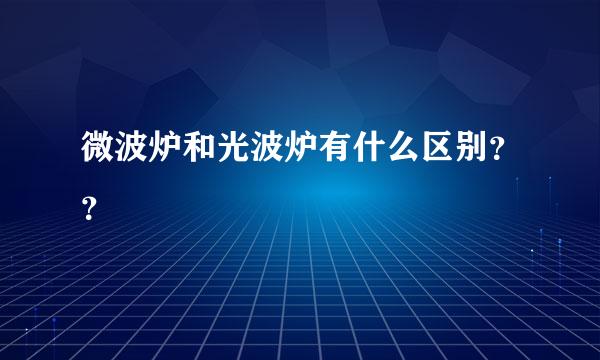 微波炉和光波炉有什么区别??